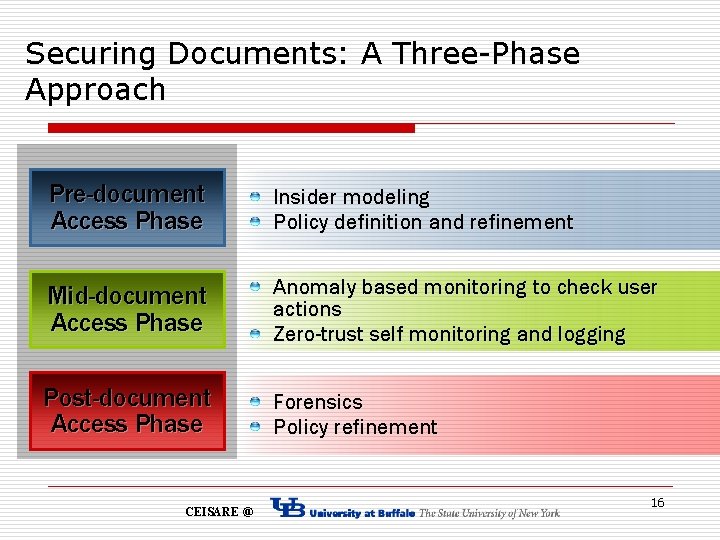 Securing Documents: A Three-Phase Approach

Pre-document Access Phase

- Insider modeling
- Policy definition and refinement

Mid-document Access Phase

- Anomaly based monitoring to check user actions
- Zero-trust self monitoring and logging

Post-document Access Phase

- Forensics
- Policy refinement

CEISARE @ UB University at Buffalo The State University of New York

16